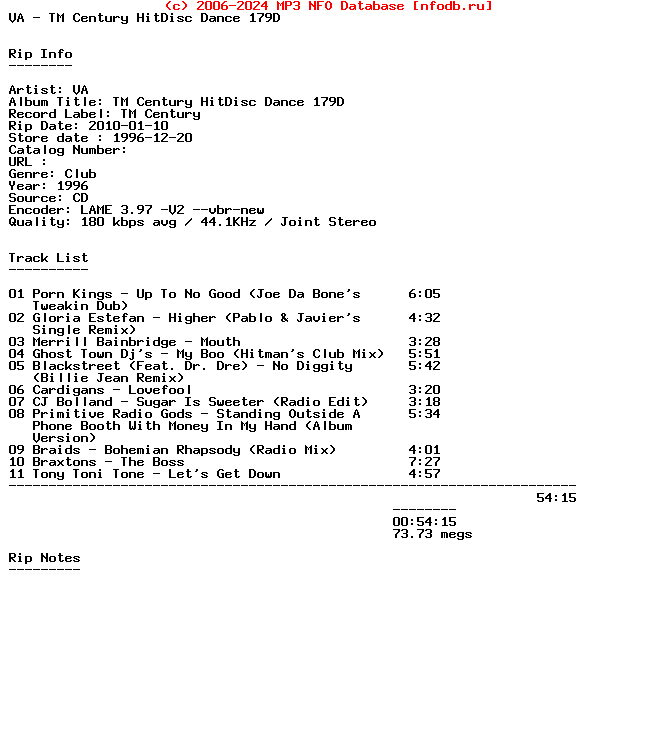 (c) 2006-2024 MP3 NFO Database [nfodb.ru]
VA - TM Century HitDisc Dance 179D

Rip Info
--------

Artist: VA
Album Title: TM Century HitDisc Dance 179D
Record Label: TM Century
Rip Date: 2010-01-10
Store date : 1996-12-20
Catalog Number:
URL :
Genre: Club
Year: 1996
Source: CD
Encoder: LAME 3.97 -V2 --vbr-new
Quality: 180 kbps avg / 44.1KHz / Joint Stereo

Track List
----------

01 Porn Kings - Up To No Good (Joe Da Bone's Tweakin Dub) 6:05
02 Gloria Estefan - Higher (Pablo & Javier's Single Remix) 4:32
03 Merrill Bainbridge - Mouth 3:28
04 Ghost Town Dj's - My Boo (Hitman's Club Mix) 5:51
05 Blackstreet (Feat. Dr. Dre) - No Diggity (Billie Jean Remix) 5:42
06 Cardigans - Lovefool 3:20
07 CJ Bolland - Sugar Is Sweeter (Radio Edit) 3:18
08 Primitive Radio Gods - Standing Outside A Phone Booth With Money In My Hand (Album Version) 5:34
09 Braids - Bohemian Rhapsody (Radio Mix) 4:01
10 Braxtons - The Boss 7:27
11 Tony Toni Tone - Let's Get Down 4:57
------------------------------------------------------------------------
54:15

--------
00:54:15
73.73 megs

Rip Notes
---------